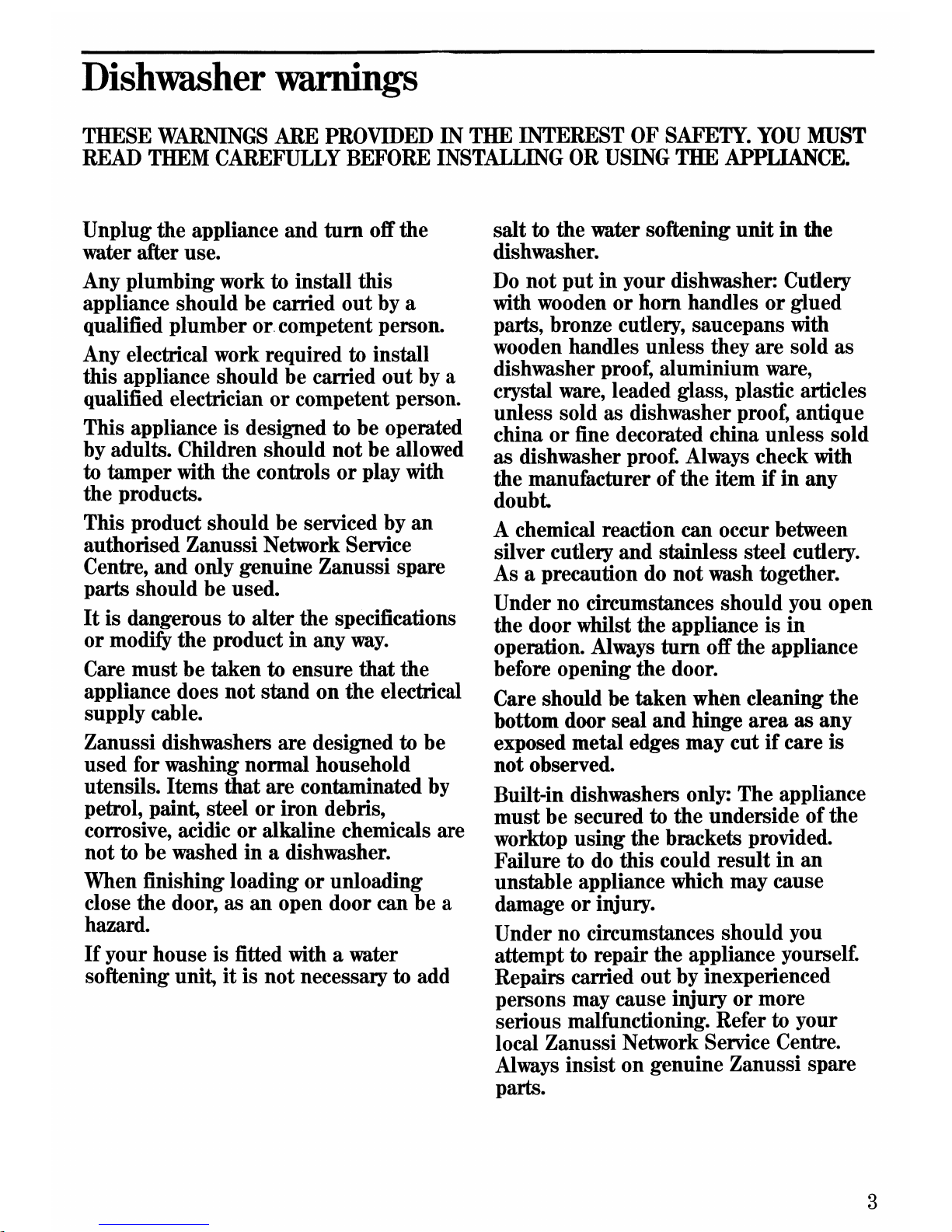 Dishwasher warnings

THESE WARNINGS ARE PROVIDED IN THE INTEREST OF SAFETY. YOU MUST READ THEM CAREFULLY BEFORE INSTALLING OR USING THE APPLIANCE.

Unplug the appliance and turn off the water after use.

Any plumbing work to install this appliance should be carried out by a qualified plumber or competent person.

Any electrical work required to install this appliance should be carried out by a qualified electrician or competent person.

This appliance is designed to be operated by adults. Children should not be allowed to tamper with the controls or play with the products.

This product should be serviced by an authorised Zanussi Network Service Centre, and only genuine Zanussi spare parts should be used.

It is dangerous to alter the specifications or modify the product in any way.

Care must be taken to ensure that the appliance does not stand on the electrical supply cable.

Zanussi dishwashers are designed to be used for washing normal household utensils. Items that are contaminated by petrol, paint, steel or iron debris, corrosive, acidic or alkaline chemicals are not to be washed in a dishwasher.

When finishing loading or unloading close the door, as an open door can be a hazard.

If your house is fitted with a water softening unit, it is not necessary to add salt to the water softening unit in the dishwasher.

Do not put in your dishwasher: Cutlery with wooden or horn handles or glued parts, bronze cutlery, saucepans with wooden handles unless they are sold as dishwasher proof, aluminium ware, crystal ware, leaded glass, plastic articles unless sold as dishwasher proof, antique china or fine decorated china unless sold as dishwasher proof. Always check with the manufacturer of the item if in any doubt.

A chemical reaction can occur between silver cutlery and stainless steel cutlery. As a precaution do not wash together.

Under no circumstances should you open the door whilst the appliance is in operation. Always turn off the appliance before opening the door.

Care should be taken when cleaning the bottom door seal and hinge area as any exposed metal edges may cut if care is not observed.

Built-in dishwashers only: The appliance must be secured to the underside of the worktop using the brackets provided. Failure to do this could result in an unstable appliance which may cause damage or injury.

Under no circumstances should you attempt to repair the appliance yourself. Repairs carried out by inexperienced persons may cause injury or more serious malfunctioning. Refer to your local Zanussi Network Service Centre. Always insist on genuine Zanussi spare parts.

3